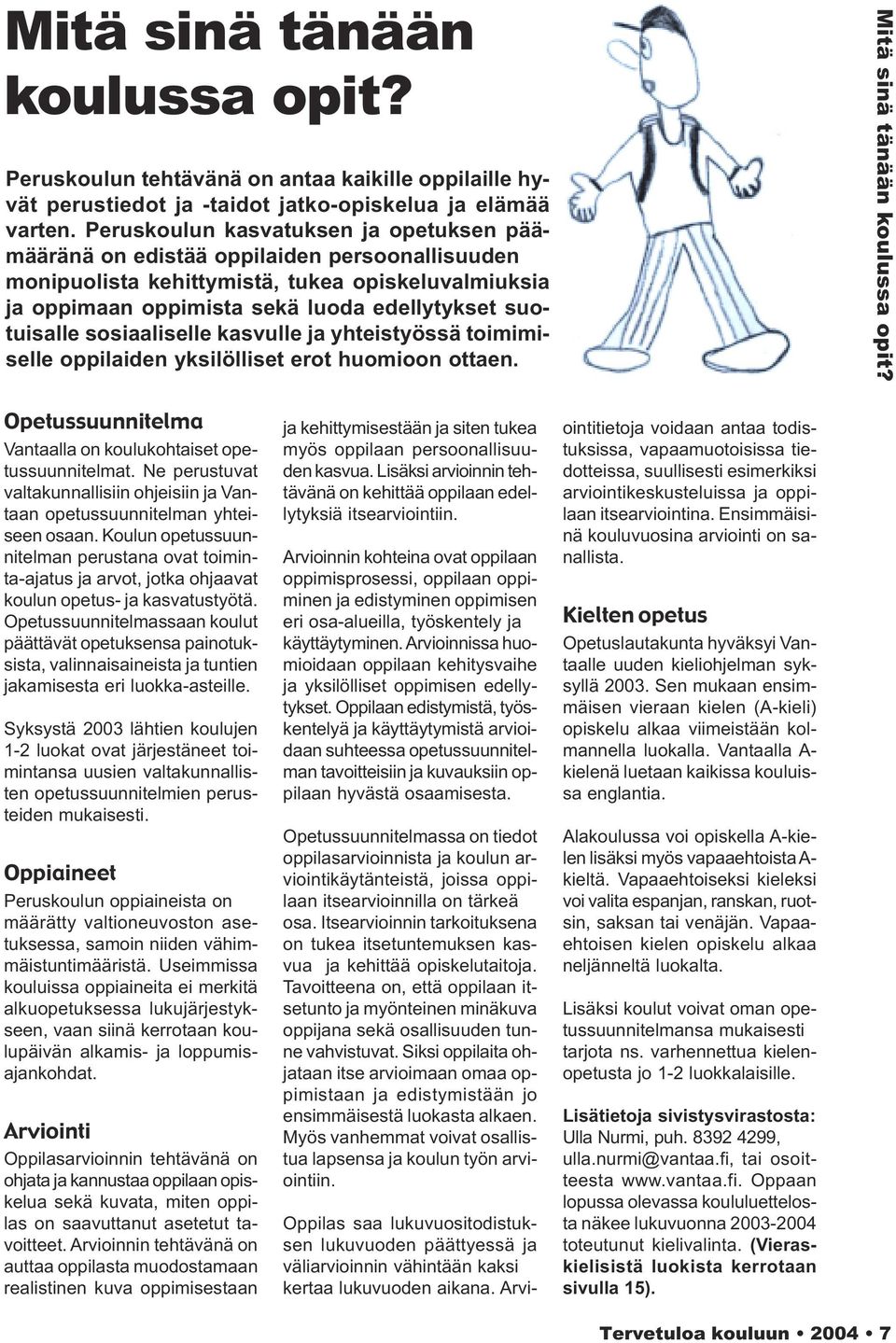 Mitä sinä tänään koulussa opit?

Peruskoulun tehtävänä on antaa kaikille oppilaille hyvät perustiedot ja -taidot jatko-opiskelua ja elämää varten. Peruskoulun kasvatuksen ja opetuksen päämääränä on edistää oppilaiden persoonallisuuden monipuolista kehittymistä, tukea opiskeluvalmiuksia ja oppimaan oppimista sekä luoda edellytykset suotuisalle sosiaaliselle kasvulle ja yhteistyössä toimimiselle oppilaiden yksilölliset erot huomioon ottaen.

Mitä sinä tänään koulussa opit?

Opetussuunnitelma

Vantaalla on koulukohtaiset opetussuunnitelmat. Ne perustuvat valtakunnallisiin ohjeisiin ja Vantaan opetussuunnitelman yhteiseen osaan. Koulun opetussuunnitelman perustana ovat toiminta-ajatus ja arvot, jotka ohjaavat koulun opetus- ja kasvatustyötä. Opetussuunnitelmassaan koulut päättävät opetuksensa painotuksista, valinnaisaineista ja tuntien jakamisesta eri luokka-asteille.

Syksystä 2003 lähtien koulujen 1-2 luokat ovat järjestäneet toimintansa uusien valtakunnallisten opetussuunnitelmien perusteiden mukaisesti.

Oppiaineet

Peruskoulun oppiaineista on määrätty valtioneuvoston asetuksessa, samoin niiden vähimmäistuntimääristä. Useimmissa kouluissa oppiaineita ei merkitä alkuopetuksessa lukujärjestykseen, vaan siinä kerrotaan koulupäivän alkamis- ja loppumisajankohdat.

Arviointi

Oppilasarvioinnin tehtävänä on ohjata ja kannustaa oppilaan opiskelua sekä kuvata, miten oppilas on saavuttanut asetetut tavoitteet. Arvioinnin tehtävänä on auttaa oppilasta muodostamaan realistinen kuva oppimisestaan ja kehittymisestään ja siten tukea myös oppilaan persoonallisuuden kasvua. Lisäksi arvioinnin tehtävänä on kehittää oppilaan edellytyksiä itsearviointiin.

Arvioinnin kohteina ovat oppilaan oppimisprosessi, oppilaan oppiminen ja edistyminen oppimisen eri osa-alueilla, työskentely ja käyttäytyminen. Arvioinnissa huomioidaan oppilaan kehitysvaihe ja yksilölliset oppimisen edellytykset. Oppilaan edistymistä, työskentelyä ja käyttäytymistä arvioidaan suhteessa opetussuunnitelman tavoitteisiin ja kuvauksiin oppilaan hyvästä osaamisesta.

Opetussuunnitelmassa on tiedot oppilasarvioinnista ja koulun arviointikäytänteistä, joissa oppilaan itsearvioinnilla on tärkeä osa. Itsearvioinnin tarkoituksena on tukea itsetuntemuksen kasvua ja kehittää opiskelutaitoja. Tavoitteena on, että oppilaan itsetunto ja myönteinen minäkuva oppijana sekä osallisuuden tunne vahvistuvat. Siksi oppilaita ohjataan itse arvioimaan omaa oppimistaan ja edistymistään jo ensimmäisestä luokasta alkaen. Myös vanhemmat voivat osallistua lapsensa ja koulun työn arviointiin.

Oppilas saa lukuvuositodistuksen lukuvuoden päättyessä ja väliarvioinnin vähintään kaksi kertaa lukuvuoden aikana. Arviointitietoja voidaan antaa todistuksissa, vapaamuotoisissa tiedotteissa, suullisesti esimerkiksi arviointikeskusteluissa ja oppilaan itsearviointina. Ensimmäisinä kouluvuosina arviointi on sanallista.

Kielten opetus

Opetuslautakunta hyväksyi Vantaalle uuden kieliohjelman syksyllä 2003. Sen mukaan ensimmäisen vieraan kielen (A-kieli) opiskelu alkaa viimeistään kolmannella luokalla. Vantaalla A-kielenä luetaan kaikissa kouluissa englantia.

Alakoulussa voi opiskella A-kielen lisäksi myös vapaaehtoista A-kieltä. Vapaaehtoiseksi kieleksi voi valita espanjan, ranskan, ruotsin, saksan tai venäjän. Vapaaehtoisen kielen opiskelu alkaa neljänneltä luokalta.

Lisäksi koulut voivat oman opetussuunnitelmansa mukaisesti tarjota ns. varhennettua kielenopetusta jo 1-2 luokkalaisille.

Lisätietoja sivistysvirastosta: Ulla Nurmi, puh. 8392 4299, ulla.nurmi@vantaa.fi, tai osoitteesta www.vantaa.fi. Oppaan lopussa olevassa koululuettelosta näkee lukuvuonna 2003-2004 toteutunut kielivalinta. (Vieraskielisistä luokista kerrotaan sivulla 15).

Tervetuloa kouluun • 2004 • 7